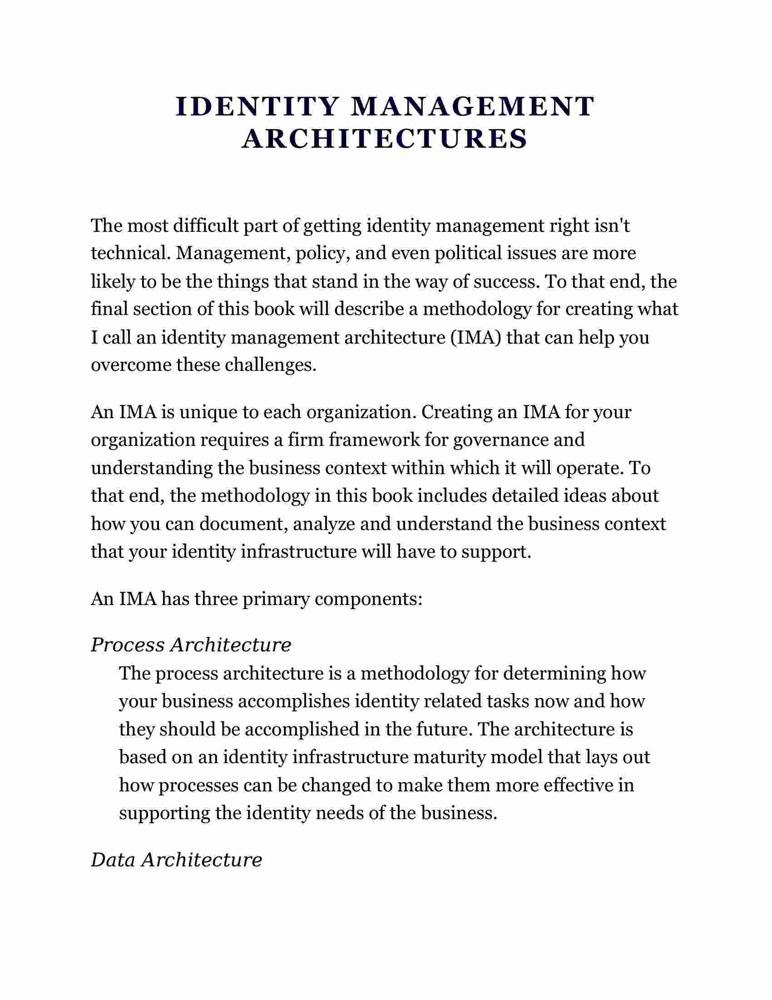 IDENTITY MANAGEMENT ARCHITECTURES

The most difficult part of getting identity management right isn't technical. Management, policy, and even political issues are more likely to be the things that stand in the way of success. To that end, the final section of this book will describe a methodology for creating what I call an identity management architecture (IMA) that can help you overcome these challenges.

An IMA is unique to each organization. Creating an IMA for your organization requires a firm framework for governance and understanding the business context within which it will operate. To that end, the methodology in this book includes detailed ideas about how you can document, analyze and understand the business context that your identity infrastructure will have to support.

An IMA has three primary components:

Process Architecture

The process architecture is a methodology for determining how your business accomplishes identity related tasks now and how they should be accomplished in the future. The architecture is based on an identity infrastructure maturity model that lays out how processes can be changed to make them more effective in supporting the identity needs of the business.

Data Architecture